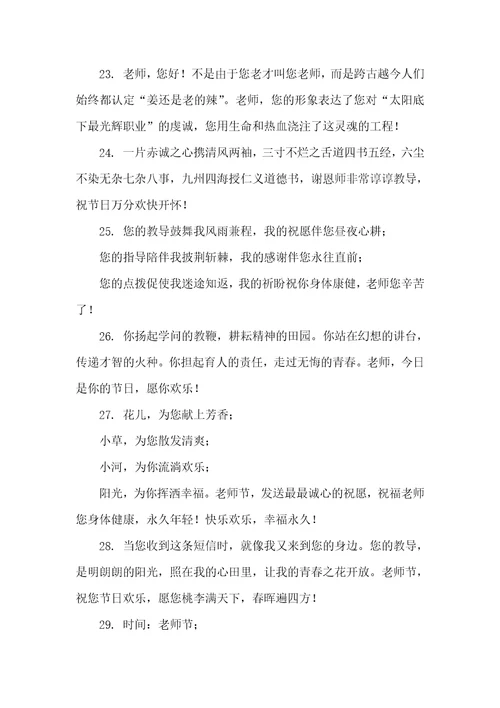 23. 老师，您好！不是由于您老才叫您老师，而是跨古越今人们始终都认定“姜还是老的辣”。老师，您的形象表达了您对“太阳底下最光辉职业”的虔诚，您用生命和热血浇注了这灵魂的工程！

24. 一片赤诚之心携清风两袖，三寸不烂之舌道四书五经，六尘不染无杂七杂八事，九州四海授仁义道德书，谢恩师非常谆谆教导，祝节日万分欢快开怀！

25. 您的教导鼓舞我风雨兼程，我的祝愿伴您昼夜心耕；

您的指导陪伴我披荆斩棘，我的感谢伴您永往直前；

您的点拨促使我迷途知返，我的祈盼祝你身体康健，老师您辛苦了！

26. 你扬起学问的教鞭，耕耘精神的田园。你站在幻想的讲台，传递才智的火种。你担起育人的责任，走过无悔的青春。老师，今日是你的节日，愿你欢乐！

27. 花儿，为您献上芳香；

小草，为您散发清爽；

小河，为你流淌欢乐；

阳光，为你挥洒幸福。老师节，发送最最诚心的祝愿，祝福老师您身体健康，永久年轻！快乐欢乐，幸福永久！

28. 当您收到这条短信时，就像我又来到您的身边。您的教导，是明朗朗的阳光，照在我的心田里，让我的青春之花开放。老师节，祝您节日欢乐，愿您桃李满天下，春晖遍四方！

29. 时间：老师节；